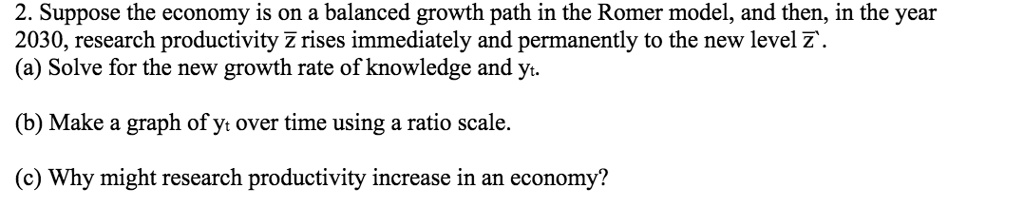 2. Suppose the economy is on a balanced growth path in the Romer model, and then, in the year 2030, research productivity $\bar{z}$ rises immediately and permanently to the new level $\bar{z}'$.
(a) Solve for the new growth rate of knowledge and $y_t$.

(b) Make a graph of $y_t$ over time using a ratio scale.

(c) Why might research productivity increase in an economy?